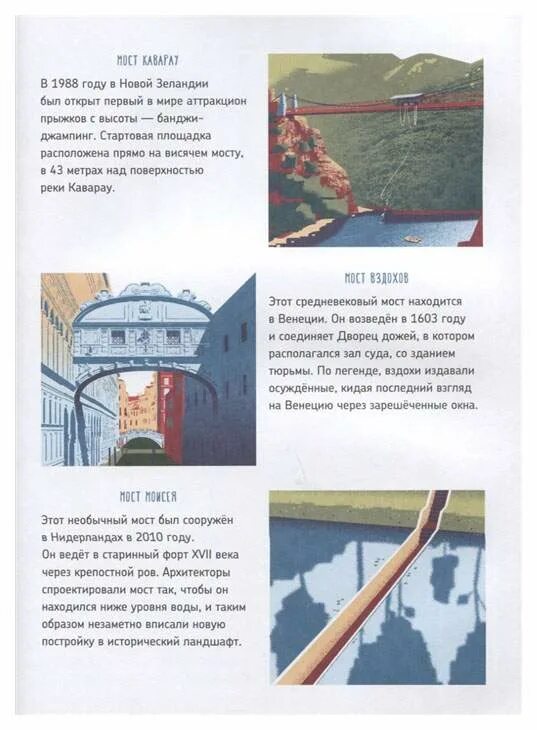 МОСТ КАВАРАУ

В 1988 году в Новой Зеландии был открыт первый в мире аттракцион прыжков с высоты — банджи-джампинг. Стартовая площадка расположена прямо на висячем мосту, в 43 метрах над поверхностью реки Каварау.

МОСТ ВЗДОХОВ

Этот средневековый мост находится в Венеции. Он возведён в 1603 году и соединяет Дворец дожей, в котором располагался зал суда, со зданием тюрьмы. По легенде, вздохи издавали осуждённые, кидая последний взгляд на Венецию через зарешёченные окна.

МОСТ МОИСЕЯ

Этот необычный мост был сооружён в Нидерландах в 2010 году. Он ведёт в старинный форт XVII века через крепостной ров. Архитекторы спроектировали мост так, чтобы он находился ниже уровня воды, и таким образом незаметно вписали новую постройку в исторический ландшафт.